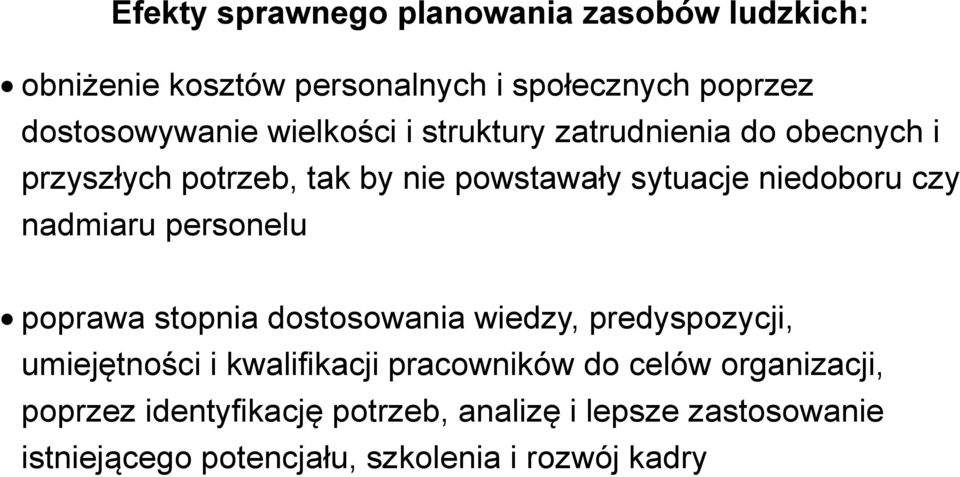 Efekty sprawnego planowania zasobów ludzkich:

• obniżenie kosztów personalnych i społecznych poprzez dostosowywanie wielkości i struktury zatrudnienia do obecnych i przyszłych potrzeb, tak by nie powstawały sytuacje niedoboru czy nadmiaru personelu

• poprawa stopnia dostosowania wiedzy, predyspozycji, umiejętności i kwalifikacji pracowników do celów organizacji, poprzez identyfikację potrzeb, analizę i lepsze zastosowanie istniejącego potencjału, szkolenia i rozwój kadry